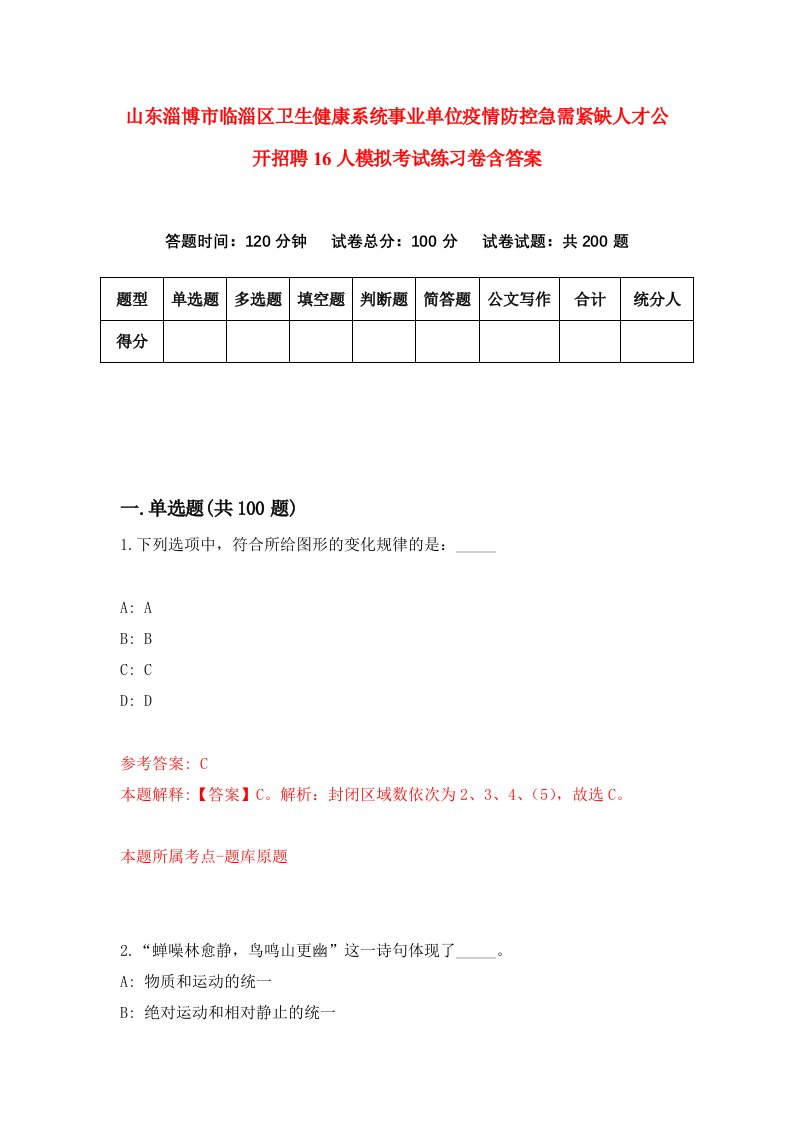 山东淄博市临淄区卫生健康系统事业单位疫情防控急需紧缺人才公开招聘16人模拟考试练习卷含答案

答题时间：120分钟　试卷总分：100分　试卷试题：共200题

| 题型 | 单选题 | 多选题 | 填空题 | 判断题 | 简答题 | 公文写作 | 合计 | 统分人 |
|---|---|---|---|---|---|---|---|---|
| 得分 | | | | | | | | |

一.单选题(共100题)

1.下列选项中，符合所给图形的变化规律的是：_____

A: A
B: B
C: C
D: D

参考答案: C
本题解释:【答案】C。解析：封闭区域数依次为2、3、4、(5)，故选C。

本题所属考点-题库原题

2.“蝉噪林愈静，鸟鸣山更幽”这一诗句体现了_____。
A: 物质和运动的统一
B: 绝对运动和相对静止的统一